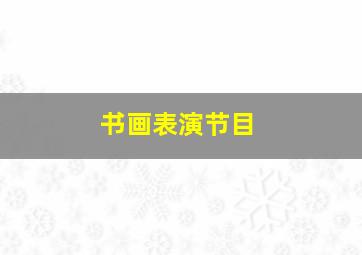 书画表演节目